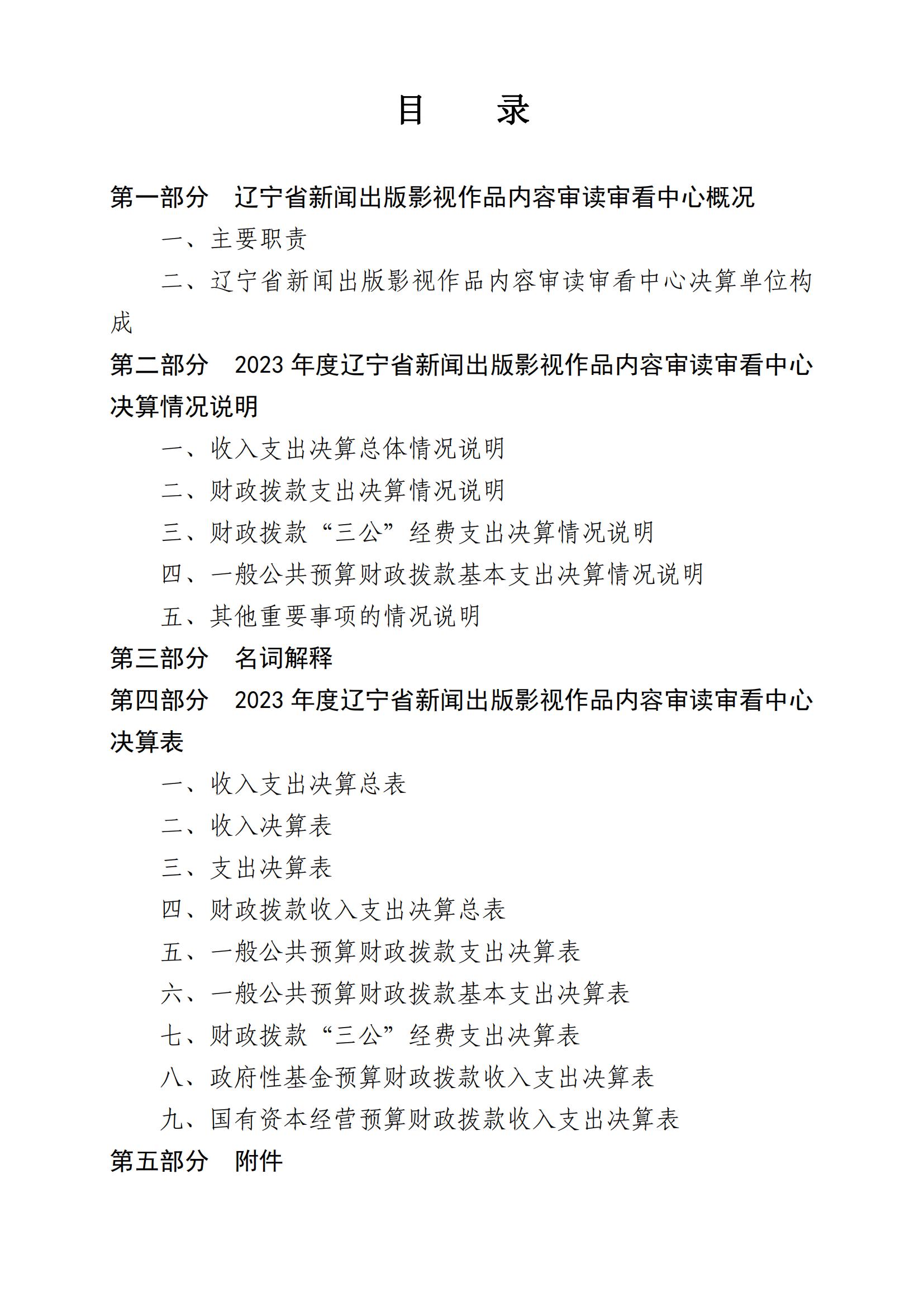 目　录

第一部分　辽宁省新闻出版影视作品内容审读审看中心概况

一、主要职责

二、辽宁省新闻出版影视作品内容审读审看中心决算单位构成

第二部分　2023 年度辽宁省新闻出版影视作品内容审读审看中心决算情况说明

一、收入支出决算总体情况说明

二、财政拨款支出决算情况说明

三、财政拨款“三公”经费支出决算情况说明

四、一般公共预算财政拨款基本支出决算情况说明

五、其他重要事项的情况说明

第三部分　名词解释

第四部分　2023 年度辽宁省新闻出版影视作品内容审读审看中心决算表

一、收入支出决算总表

二、收入决算表

三、支出决算表

四、财政拨款收入支出决算总表

五、一般公共预算财政拨款支出决算表

六、一般公共预算财政拨款基本支出决算表

七、财政拨款“三公”经费支出决算表

八、政府性基金预算财政拨款收入支出决算表

九、国有资本经营预算财政拨款收入支出决算表

第五部分　附件